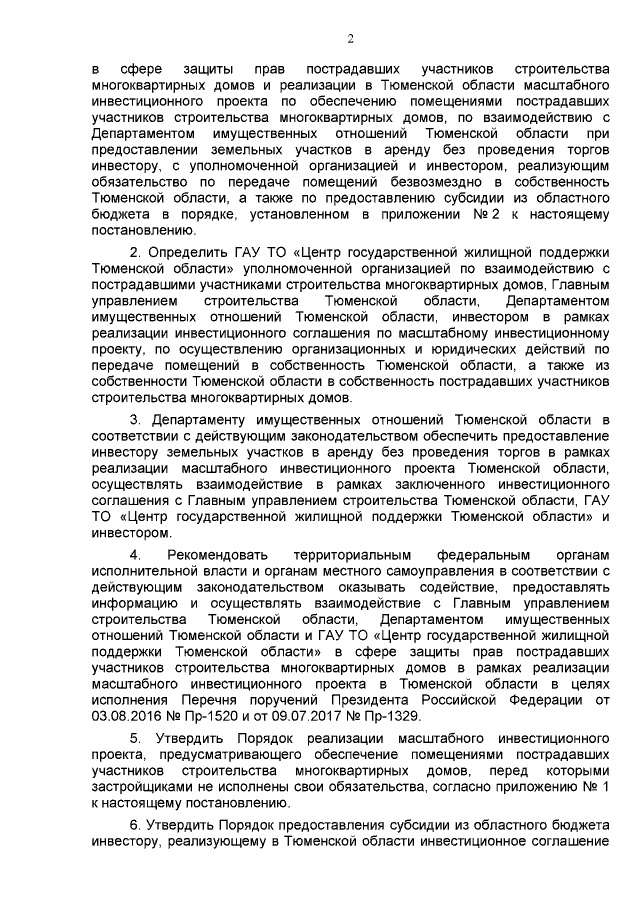 2

в сфере защиты прав пострадавших участников строительства многоквартирных домов и реализации в Тюменской области масштабного инвестиционного проекта по обеспечению помещениями пострадавших участников строительства многоквартирных домов, по взаимодействию с Департаментом имущественных отношений Тюменской области при предоставлении земельных участков в аренду без проведения торгов инвестору, с уполномоченной организацией и инвестором, реализующим обязательство по передаче помещений безвозмездно в собственность Тюменской области, а также по предоставлению субсидии из областного бюджета в порядке, установленном в приложении № 2 к настоящему постановлению.

2. Определить ГАУ ТО «Центр государственной жилищной поддержки Тюменской области» уполномоченной организацией по взаимодействию с пострадавшими участниками строительства многоквартирных домов, Главным управлением строительства Тюменской области, Департаментом имущественных отношений Тюменской области, инвестором в рамках реализации инвестиционного соглашения по масштабному инвестиционному проекту, по осуществлению организационных и юридических действий по передаче помещений в собственность Тюменской области, а также из собственности Тюменской области в собственность пострадавших участников строительства многоквартирных домов.

3. Департаменту имущественных отношений Тюменской области в соответствии с действующим законодательством обеспечить предоставление инвестору земельных участков в аренду без проведения торгов в рамках реализации масштабного инвестиционного проекта Тюменской области, осуществлять взаимодействие в рамках заключенного инвестиционного соглашения с Главным управлением строительства Тюменской области, ГАУ ТО «Центр государственной жилищной поддержки Тюменской области» и инвестором.

4. Рекомендовать территориальным федеральным органам исполнительной власти и органам местного самоуправления в соответствии с действующим законодательством оказывать содействие, предоставлять информацию и осуществлять взаимодействие с Главным управлением строительства Тюменской области, Департаментом имущественных отношений Тюменской области и ГАУ ТО «Центр государственной жилищной поддержки Тюменской области» в сфере защиты прав пострадавших участников строительства многоквартирных домов в рамках реализации масштабного инвестиционного проекта в Тюменской области в целях исполнения Перечня поручений Президента Российской Федерации от 03.08.2016 № Пр-1520 и от 09.07.2017 № Пр-1329.

5. Утвердить Порядок реализации масштабного инвестиционного проекта, предусматривающего обеспечение помещениями пострадавших участников строительства многоквартирных домов, перед которыми застройщиками не исполнены свои обязательства, согласно приложению № 1 к настоящему постановлению.

6. Утвердить Порядок предоставления субсидии из областного бюджета инвестору, реализующему в Тюменской области инвестиционное соглашение